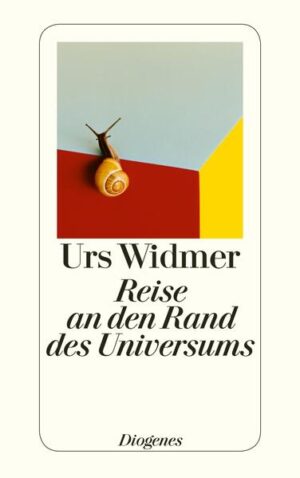 Urs Widmer

Reise an den Rand des Universums

Diogenes